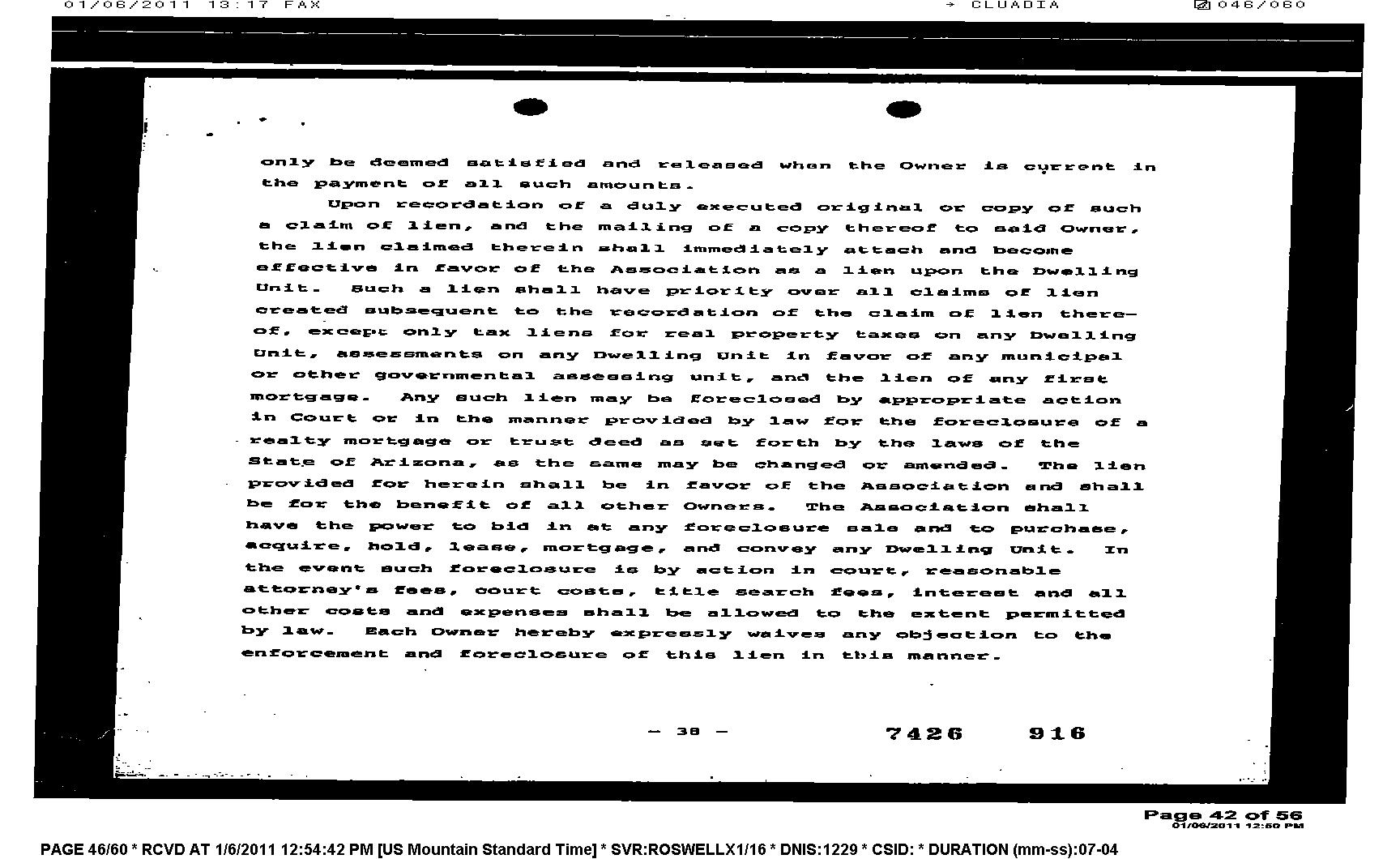 01/06/2011 13:17 FAX → CLUADIA 046/060

only be deemed satisfied and released when the Owner is current in the payment of all such amounts.

Upon recordation of a duly executed original or copy of such a claim of lien, and the mailing of a copy thereof to said Owner, the lien claimed therein shall immediately attach and become effective in favor of the Association as a lien upon the Dwelling Unit. Such a lien shall have priority over all claims of lien created subsequent to the recordation of the claim of lien thereof, except only tax liens for real property taxes on any Dwelling Unit, assessments on any Dwelling Unit in favor of any municipal or other governmental assessing unit, and the lien of any first mortgage. Any such lien may be foreclosed by appropriate action in Court or in the manner provided by law for the foreclosure of a realty mortgage or trust deed as set forth by the laws of the State of Arizona, as the same may be changed or amended. The lien provided for herein shall be in favor of the Association and shall be for the benefit of all other Owners. The Association shall have the power to bid in at any foreclosure sale and to purchase, acquire, hold, lease, mortgage, and convey any Dwelling Unit. In the event such foreclosure is by action in court, reasonable attorney's fees, court costs, title search fees, interest and all other costs and expenses shall be allowed to the extent permitted by law. Each Owner hereby expressly waives any objection to the enforcement and foreclosure of this lien in this manner.

- 38 -

7426 916

Page 42 of 56
01/06/2011 12:50 PM

PAGE 46/60 * RCVD AT 1/6/2011 12:54:42 PM [US Mountain Standard Time] * SVR:ROSWELLX1/16 * DNIS:1229 * CSID: * DURATION (mm-ss):07-04